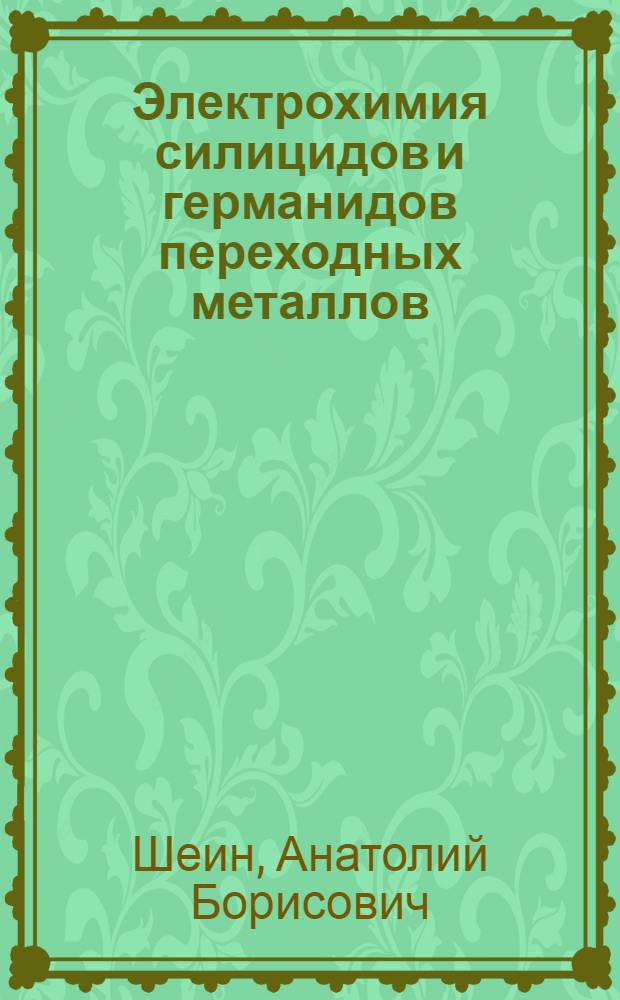 Электрохимия силицидов и германидов переходных металлов

Шеин, Анатолий Борисович